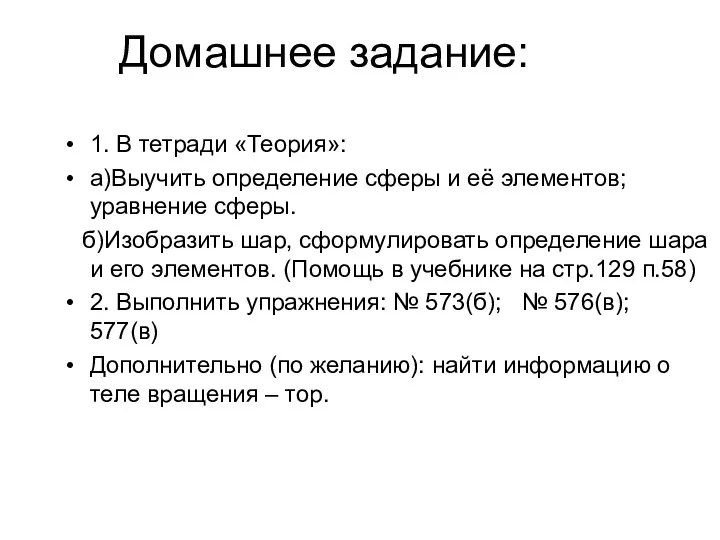 Домашнее задание:

• 1. В тетради «Теория»:
• а)Выучить определение сферы и её элементов; уравнение сферы.
б)Изобразить шар, сформулировать определение шара и его элементов. (Помощь в учебнике на стр.129 п.58)
• 2. Выполнить упражнения: № 573(б); № 576(в); 577(в)
• Дополнительно (по желанию): найти информацию о теле вращения – тор.